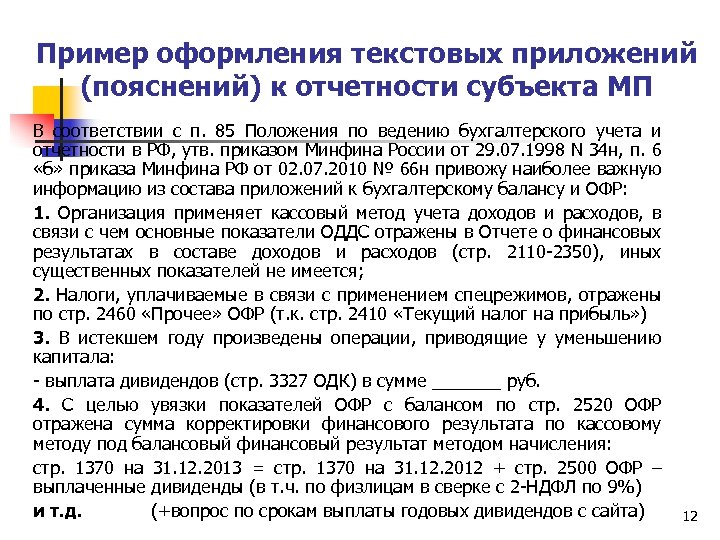 Пример оформления текстовых приложений (пояснений) к отчетности субъекта МП

В соответствии с п. 85 Положения по ведению бухгалтерского учета и отчетности в РФ, утв. приказом Минфина России от 29.07.1998 N 34н, п. 6 «б» приказа Минфина РФ от 02.07.2010 № 66н привожу наиболее важную информацию из состава приложений к бухгалтерскому балансу и ОФР:

1. Организация применяет кассовый метод учета доходов и расходов, в связи с чем основные показатели ОДДС отражены в Отчете о финансовых результатах в составе доходов и расходов (стр. 2110-2350), иных существенных показателей не имеется;

2. Налоги, уплачиваемые в связи с применением спецрежимов, отражены по стр. 2460 «Прочее» ОФР (т.к. стр. 2410 «Текущий налог на прибыль»)

3. В истекшем году произведены операции, приводящие у уменьшению капитала:

- выплата дивидендов (стр. 3327 ОДК) в сумме _______ руб.

4. С целью увязки показателей ОФР с балансом по стр. 2520 ОФР отражена сумма корректировки финансового результата по кассовому методу под балансовый финансовый результат методом начисления:

стр. 1370 на 31.12.2013 = стр. 1370 на 31.12.2012 + стр. 2500 ОФР – выплаченные дивиденды (в т.ч. по физлицам в сверке с 2-НДФЛ по 9%)

и т.д. (+вопрос по срокам выплаты годовых дивидендов с сайта)

12